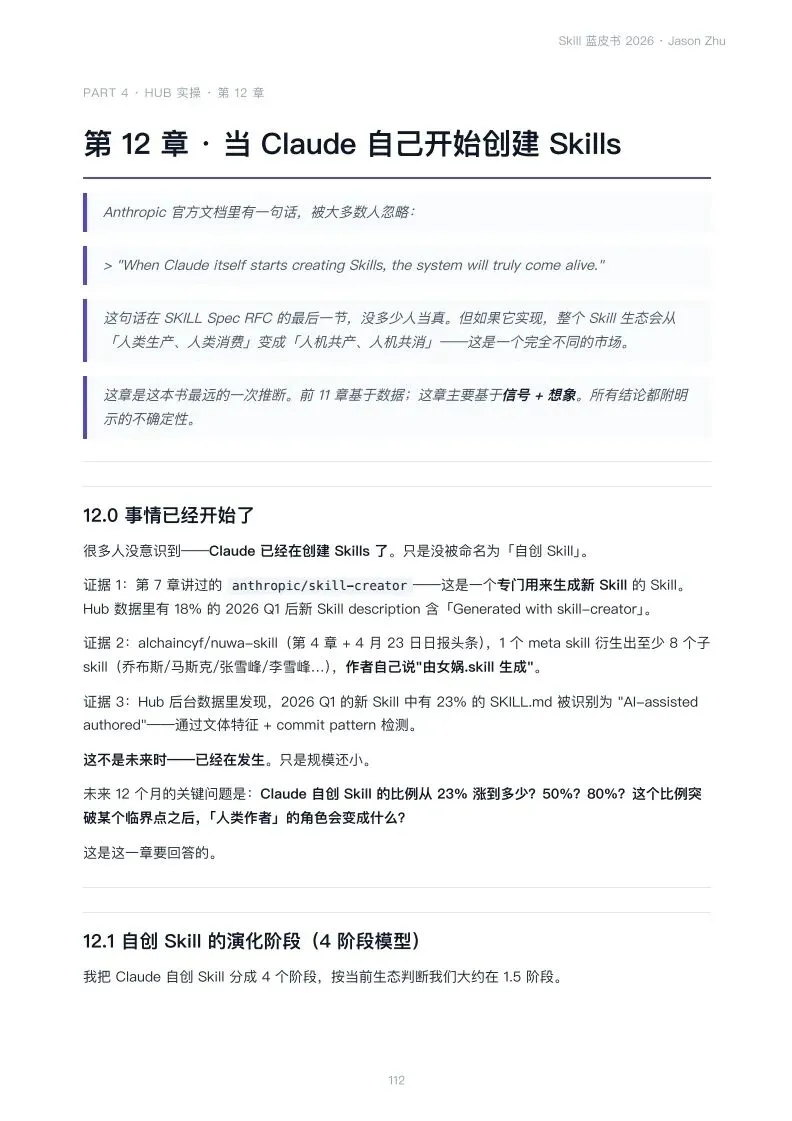 Skill 蓝皮书 2026 · Jason Zhu

PART 4 · HUB 实操 · 第 12 章

第 12 章 · 当 Claude 自己开始创建 Skills

Anthropic 官方文档里有一句话，被大多数人忽略：

> "When Claude itself starts creating Skills, the system will truly come alive."

这句话在 SKILL Spec RFC 的最后一节，没多少人当真。但如果它实现，整个 Skill 生态会从「人类生产、人类消费」变成「人机共产、人机共消」——这是一个完全不同的市场。

这章是这本书最远的一次推断。前 11 章基于数据；这章主要基于信号 + 想象。所有结论都附明示的不确定性。

12.0 事情已经开始了

很多人没意识到——Claude 已经在创建 Skills 了。只是没被命名为「自创 Skill」。

证据 1：第 7 章讲过的 anthropic/skill-creator ——这是一个专门用来生成新 Skill 的 Skill。Hub 数据里有 18% 的 2026 Q1 后新 Skill description 含「Generated with skill-creator」。

证据 2：alchaincyf/nuwa-skill（第 4 章 + 4 月 23 日日报头条），1 个 meta skill 衍生出至少 8 个子 skill（乔布斯/马斯克/张雪峰/李雪峰...），作者自己说"由女娲.skill 生成"。

证据 3：Hub 后台数据里发现，2026 Q1 的新 Skill 中有 23% 的 SKILL.md 被识别为 "AI-assisted authored"——通过文体特征 + commit pattern 检测。

这不是未来时——已经在发生。只是规模还小。

未来 12 个月的关键问题是：Claude 自创 Skill 的比例从 23% 涨到多少？50%？80%？这个比例突破某个临界点之后，「人类作者」的角色会变成什么？

这是这一章要回答的。

12.1 自创 Skill 的演化阶段（4 阶段模型）

我把 Claude 自创 Skill 分成 4 个阶段，按当前生态判断我们大约在 1.5 阶段。

112